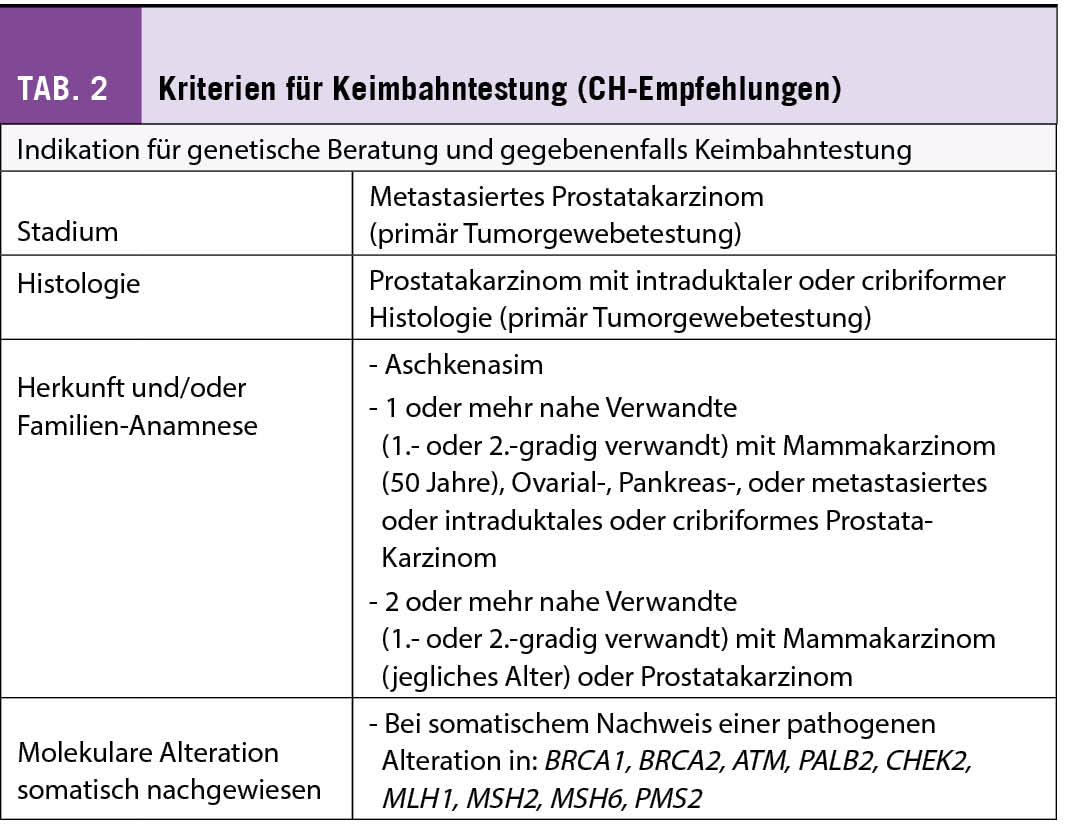 TAB. 2 Kriterien für Keimbahntestung (CH-Empfehlungen)

| Indikation für genetische Beratung und gegebenenfalls Keimbahntestung | |
|---|---|
| Stadium | Metastasiertes Prostatakarzinom (primär Tumorgewebetestung) |
| Histologie | Prostatakarzinom mit intraduktaler oder cribriformer Histologie (primär Tumorgewebetestung) |
| Herkunft und/oder Familien-Anamnese | - Aschkenasim<br>- 1 oder mehr nahe Verwandte (1.- oder 2.-gradig verwandt) mit Mammakarzinom (50 Jahre), Ovarial-, Pankreas-, oder metastasiertes oder intraduktales oder cribriformes Prostata-Karzinom<br>- 2 oder mehr nahe Verwandte (1.- oder 2.-gradig verwandt) mit Mammakarzinom (jegliches Alter) oder Prostatakarzinom |
| Molekulare Alteration somatisch nachgewiesen | - Bei somatischem Nachweis einer pathogenen Alteration in: BRCA1, BRCA2, ATM, PALB2, CHEK2, MLH1, MSH2, MSH6, PMS2 |